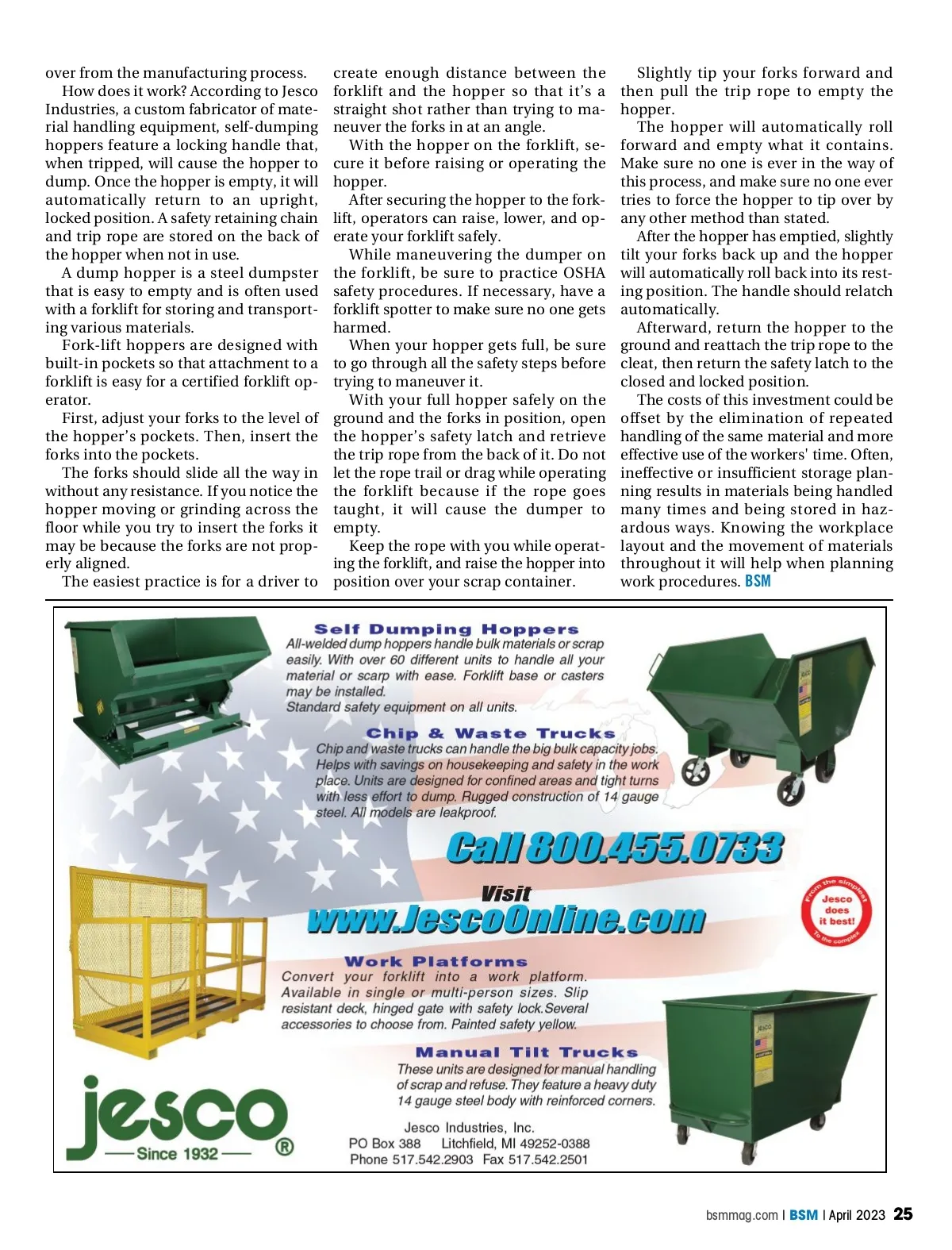 over from the manufacturing process.

How does it work? According to Jesco Industries, a custom fabricator of material handling equipment, self-dumping hoppers feature a locking handle that, when tripped, will cause the hopper to dump. Once the hopper is empty, it will automatically return to an upright, locked position. A safety retaining chain and trip rope are stored on the back of the hopper when not in use.

A dump hopper is a steel dumpster that is easy to empty and is often used with a forklift for storing and transporting various materials.

Fork-lift hoppers are designed with built-in pockets so that attachment to a forklift is easy for a certified forklift operator.

First, adjust your forks to the level of the hopper's pockets. Then, insert the forks into the pockets.

The forks should slide all the way in without any resistance. If you notice the hopper moving or grinding across the floor while you try to insert the forks it may be because the forks are not properly aligned.

The easiest practice is for a driver to create enough distance between the forklift and the hopper so that it's a straight shot rather than trying to maneuver the forks in at an angle.

With the hopper on the forklift, secure it before raising or operating the hopper.

After securing the hopper to the forklift, operators can raise, lower, and operate your forklift safely.

While maneuvering the dumper on the forklift, be sure to practice OSHA safety procedures. If necessary, have a forklift spotter to make sure no one gets harmed.

When your hopper gets full, be sure to go through all the safety steps before trying to maneuver it.

With your full hopper safely on the ground and the forks in position, open the hopper's safety latch and retrieve the trip rope from the back of it. Do not let the rope trail or drag while operating the forklift because if the rope goes taught, it will cause the dumper to empty.

Keep the rope with you while operating the forklift, and raise the hopper into position over your scrap container.

Slightly tip your forks forward and then pull the trip rope to empty the hopper.

The hopper will automatically roll forward and empty what it contains. Make sure no one is ever in the way of this process, and make sure no one ever tries to force the hopper to tip over by any other method than stated.

After the hopper has emptied, slightly tilt your forks back up and the hopper will automatically roll back into its resting position. The handle should relatch automatically.

Afterward, return the hopper to the ground and reattach the trip rope to the cleat, then return the safety latch to the closed and locked position.

The costs of this investment could be offset by the elimination of repeated handling of the same material and more effective use of the workers' time. Often, ineffective or insufficient storage planning results in materials being handled many times and being stored in hazardous ways. Knowing the workplace layout and the movement of materials throughout it will help when planning work procedures. BSM

Self Dumping Hoppers
All-welded dump hoppers handle bulk materials or scrap easily. With over 60 different units to handle all your material or scarp with ease. Forklift base or casters may be installed.
Standard safety equipment on all units.

Chip & Waste Trucks
Chip and waste trucks can handle the big bulk capacity jobs. Helps with savings on housekeeping and safety in the work place. Units are designed for confined areas and tight turns with less effort to dump. Rugged construction of 14 gauge steel. All models are leakproof.

Call 800.455.0733

Visit
www.JescoOnline.com

From the simplest Jesco does it best! To the complex

Work Platforms
Convert your forklift into a work platform. Available in single or multi-person sizes. Slip resistant deck, hinged gate with safety lock.Several accessories to choose from. Painted safety yellow.

Manual Tilt Trucks
These units are designed for manual handling of scrap and refuse. They feature a heavy duty 14 gauge steel body with reinforced corners.

jesco ®
Since 1932

Jesco Industries, Inc.
PO Box 388 Litchfield, MI 49252-0388
Phone 517.542.2903 Fax 517.542.2501

bsmmag.com | BSM | April 2023 25